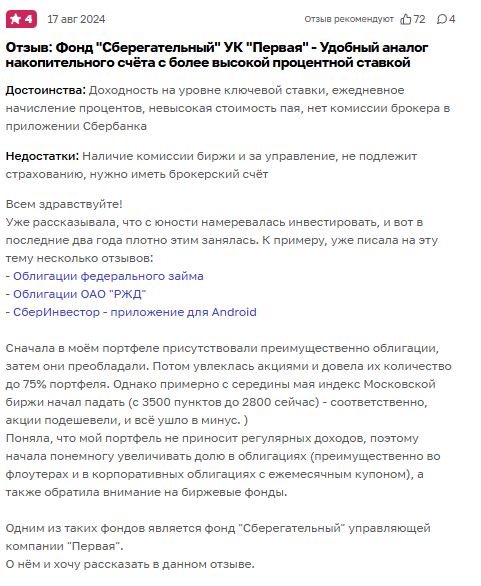 4 17 авг 2024 Отзыв рекомендуют 72 4

Отзыв: Фонд "Сберегательный" УК "Первая" - Удобный аналог накопительного счёта с более высокой процентной ставкой

Достоинства: Доходность на уровне ключевой ставки, ежедневное начисление процентов, невысокая стоимость пая, нет комиссии брокера в приложении Сбербанка

Недостатки: Наличие комиссии биржи и за управление, не подлежит страхованию, нужно иметь брокерский счёт

Всем здравствуйте!
Уже рассказывала, что с юности намеревалась инвестировать, и вот в последние два года плотно этим занялась. К примеру, уже писала на эту тему несколько отзывов:
- Облигации федерального займа
- Облигации ОАО "РЖД"
- СберИнвестор - приложение для Android

Сначала в моём портфеле присутствовали преимущественно облигации, затем они преобладали. Потом увлеклась акциями и довела их количество до 75% портфеля. Однако примерно с середины мая индекс Московской биржи начал падать (с 3500 пунктов до 2800 сейчас) - соответственно, акции подешевели, и всё ушло в минус. )
Поняла, что мой портфель не приносит регулярных доходов, поэтому начала понемногу увеличивать долю в облигациях (преимущественно во флоутерах и в корпоративных облигациях с ежемесячным купоном), а также обратила внимание на биржевые фонды.

Одним из таких фондов является фонд "Сберегательный" управляющей компании "Первая".
О нём и хочу рассказать в данном отзыве.